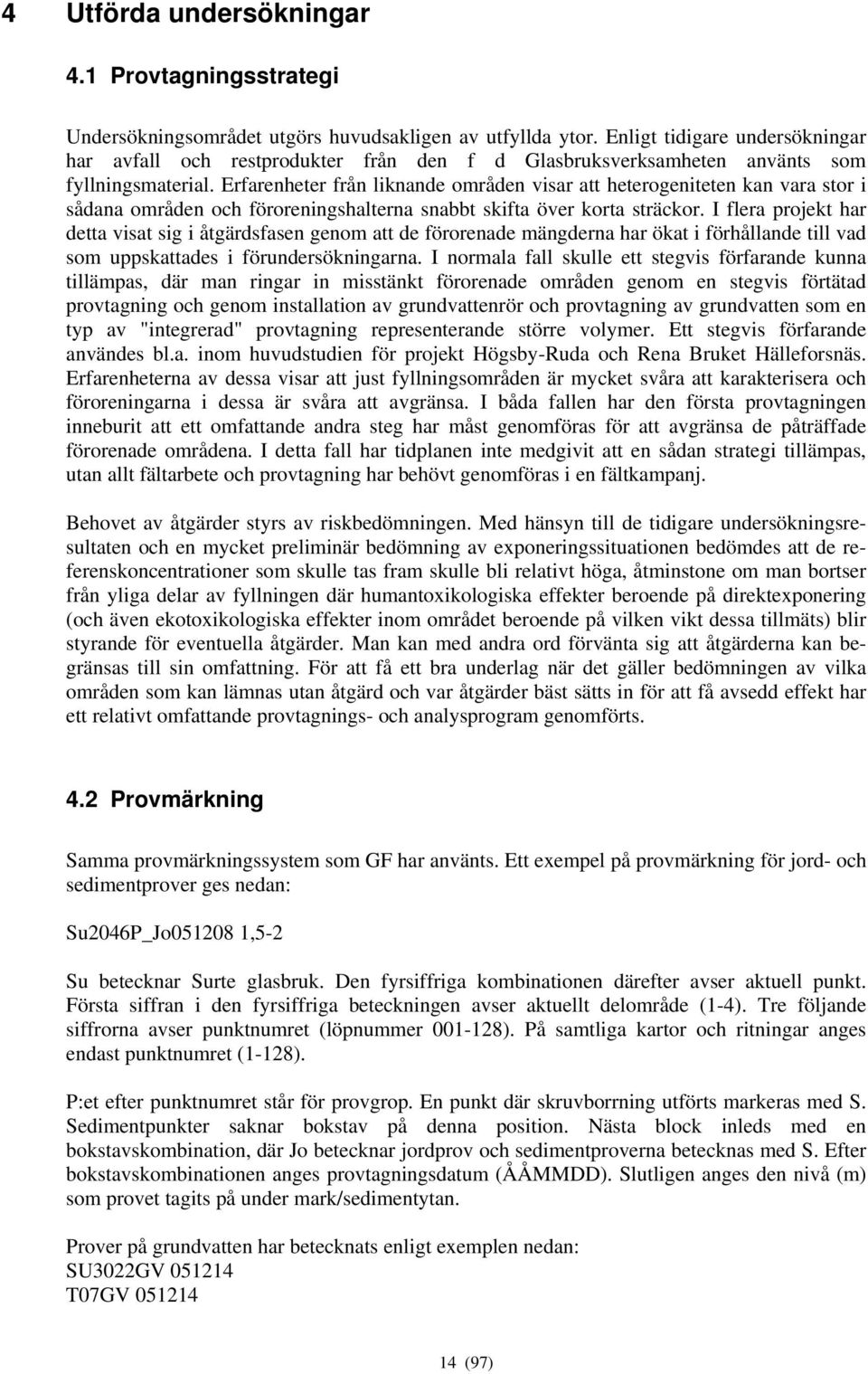 4 Utförda undersökningar

4.1 Provtagningsstrategi

Undersökningsområdet utgörs huvudsakligen av utfyllda ytor. Enligt tidigare undersökningar har avfall och restprodukter från den f d Glasbruksverksamheten använts som fyllningsmaterial. Erfarenheter från liknande områden visar att heterogeniteten kan vara stor i sådana områden och föroreningshalterna snabbt skifta över korta sträckor. I flera projekt har detta visat sig i åtgärdsfasen genom att de förorenade mängderna har ökat i förhållande till vad som uppskattades i förundersökningarna. I normala fall skulle ett stegvis förfarande kunna tillämpas, där man ringar in misstänkt förorenade områden genom en stegvis förtätad provtagning och genom installation av grundvattenrör och provtagning av grundvatten som en typ av "integrerad" provtagning representerande större volymer. Ett stegvis förfarande användes bl.a. inom huvudstudien för projekt Högsby-Ruda och Rena Bruket Hälleforsnäs. Erfarenheterna av dessa visar att just fyllningsområden är mycket svåra att karakterisera och föroreningarna i dessa är svåra att avgränsa. I båda fallen har den första provtagningen inneburit att ett omfattande andra steg har måst genomföras för att avgränsa de påträffade förorenade områdena. I detta fall har tidplanen inte medgivit att en sådan strategi tillämpas, utan allt fältarbete och provtagning har behövt genomföras i en fältkampanj.

Behovet av åtgärder styrs av riskbedömningen. Med hänsyn till de tidigare undersökningsresultaten och en mycket preliminär bedömning av exponeringssituationen bedömdes att de referenskoncentrationer som skulle tas fram skulle bli relativt höga, åtminstone om man bortser från yliga delar av fyllningen där humantoxikologiska effekter beroende på direktexponering (och även ekotoxikologiska effekter inom området beroende på vilken vikt dessa tillmäts) blir styrande för eventuella åtgärder. Man kan med andra ord förvänta sig att åtgärderna kan begränsas till sin omfattning. För att få ett bra underlag när det gäller bedömningen av vilka områden som kan lämnas utan åtgärd och var åtgärder bäst sätts in för att få avsedd effekt har ett relativt omfattande provtagnings- och analysprogram genomförts.

4.2 Provmärkning

Samma provmärkningssystem som GF har använts. Ett exempel på provmärkning för jord- och sedimentprover ges nedan:

Su2046P_Jo051208 1,5-2

Su betecknar Surte glasbruk. Den fyrsiffriga kombinationen därefter avser aktuell punkt. Första siffran i den fyrsiffriga beteckningen avser aktuellt delområde (1-4). Tre följande siffrorna avser punktnumret (löpnummer 001-128). På samtliga kartor och ritningar anges endast punktnumret (1-128).

P:et efter punktnumret står för provgrop. En punkt där skruvborrning utförts markeras med S. Sedimentpunkter saknar bokstav på denna position. Nästa block inleds med en bokstavskombination, där Jo betecknar jordprov och sedimentproverna betecknas med S. Efter bokstavskombinationen anges provtagningsdatum (ÅÅMMDD). Slutligen anges den nivå (m) som provet tagits på under mark/sedimentytan.

Prover på grundvatten har betecknats enligt exemplen nedan:
SU3022GV 051214
T07GV 051214

14 (97)